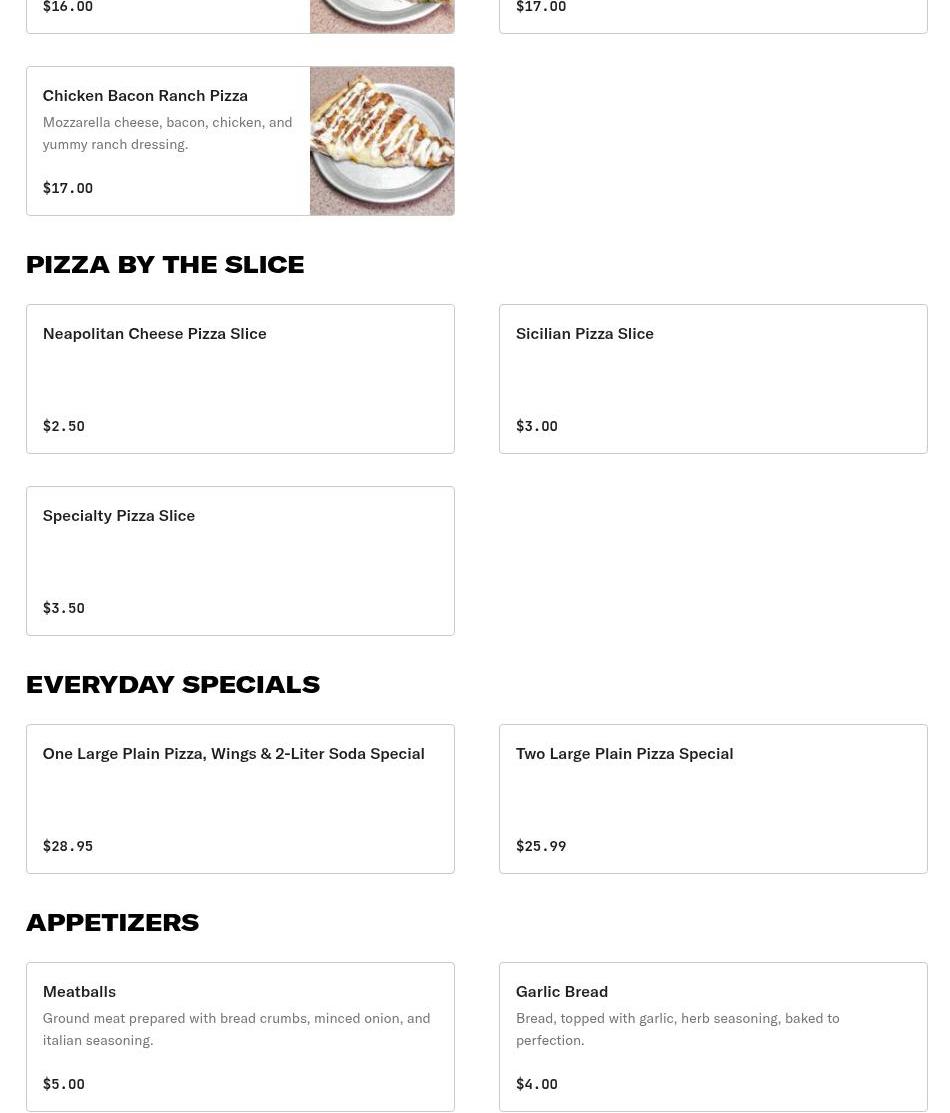 $16.00

$17.00

Chicken Bacon Ranch Pizza
Mozzarella cheese, bacon, chicken, and yummy ranch dressing.

$17.00

PIZZA BY THE SLICE

Neapolitan Cheese Pizza Slice

$2.50

Sicilian Pizza Slice

$3.00

Specialty Pizza Slice

$3.50

EVERYDAY SPECIALS

One Large Plain Pizza, Wings & 2-Liter Soda Special

$28.95

Two Large Plain Pizza Special

$25.99

APPETIZERS

Meatballs
Ground meat prepared with bread crumbs, minced onion, and italian seasoning.

$5.00

Garlic Bread
Bread, topped with garlic, herb seasoning, baked to perfection.

$4.00